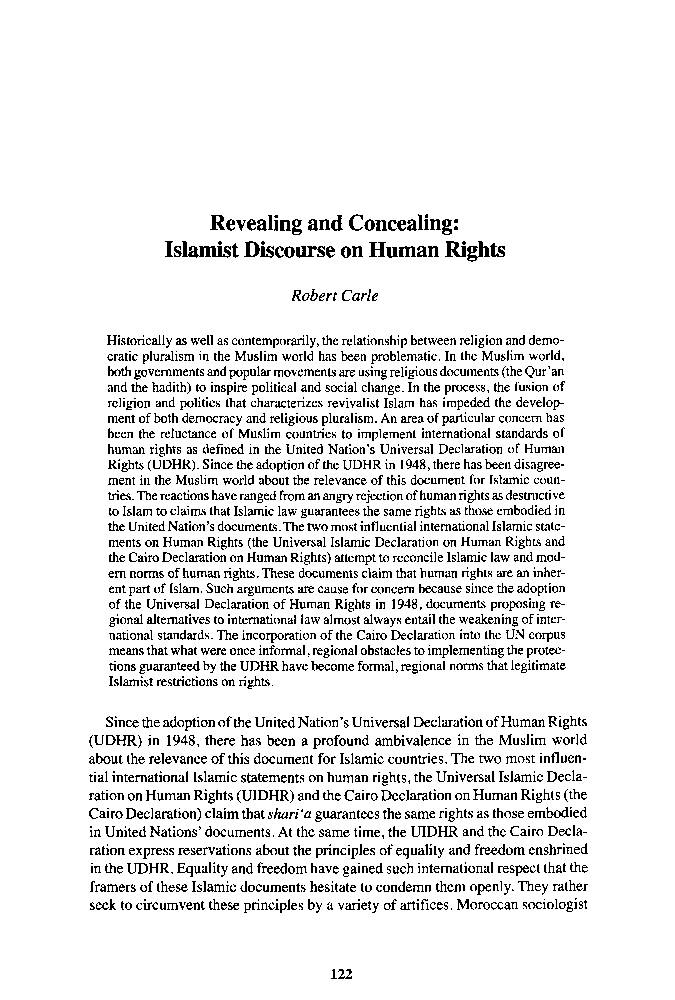 Revealing and Concealing:
Islamist Discourse on Human Rights

Robert Carle

Historically as well as contemporarily, the relationship between religion and democratic pluralism in the Muslim world has been problematic. In the Muslim world, both governments and popular movements are using religious documents (the Qur'an and the hadith) to inspire political and social change. In the process, the fusion of religion and politics that characterizes revivalist Islam has impeded the development of both democracy and religious pluralism. An area of particular concern has been the reluctance of Muslim countries to implement international standards of human rights as defined in the United Nation's Universal Declaration of Human Rights (UDHR). Since the adoption of the UDHR in 1948, there has been disagreement in the Muslim world about the relevance of this document for Islamic countries. The reactions have ranged from an angry rejection of human rights as destructive to Islam to claims that Islamic law guarantees the same rights as those embodied in the United Nation's documents. The two most influential international Islamic statements on Human Rights (the Universal Islamic Declaration on Human Rights and the Cairo Declaration on Human Rights) attempt to reconcile Islamic law and modern norms of human rights. These documents claim that human rights are an inherent part of Islam. Such arguments are cause for concern because since the adoption of the Universal Declaration of Human Rights in 1948, documents proposing regional alternatives to international law almost always entail the weakening of international standards. The incorporation of the Cairo Declaration into the UN corpus means that what were once informal, regional obstacles to implementing the protections guaranteed by the UDHR have become formal, regional norms that legitimate Islamist restrictions on rights.

Since the adoption of the United Nation's Universal Declaration of Human Rights (UDHR) in 1948, there has been a profound ambivalence in the Muslim world about the relevance of this document for Islamic countries. The two most influential international Islamic statements on human rights, the Universal Islamic Declaration on Human Rights (UIDHR) and the Cairo Declaration on Human Rights (the Cairo Declaration) claim that shari'a guarantees the same rights as those embodied in United Nations' documents. At the same time, the UIDHR and the Cairo Declaration express reservations about the principles of equality and freedom enshrined in the UDHR. Equality and freedom have gained such international respect that the framers of these Islamic documents hesitate to condemn them openly. They rather seek to circumvent these principles by a variety of artifices. Moroccan sociologist

122